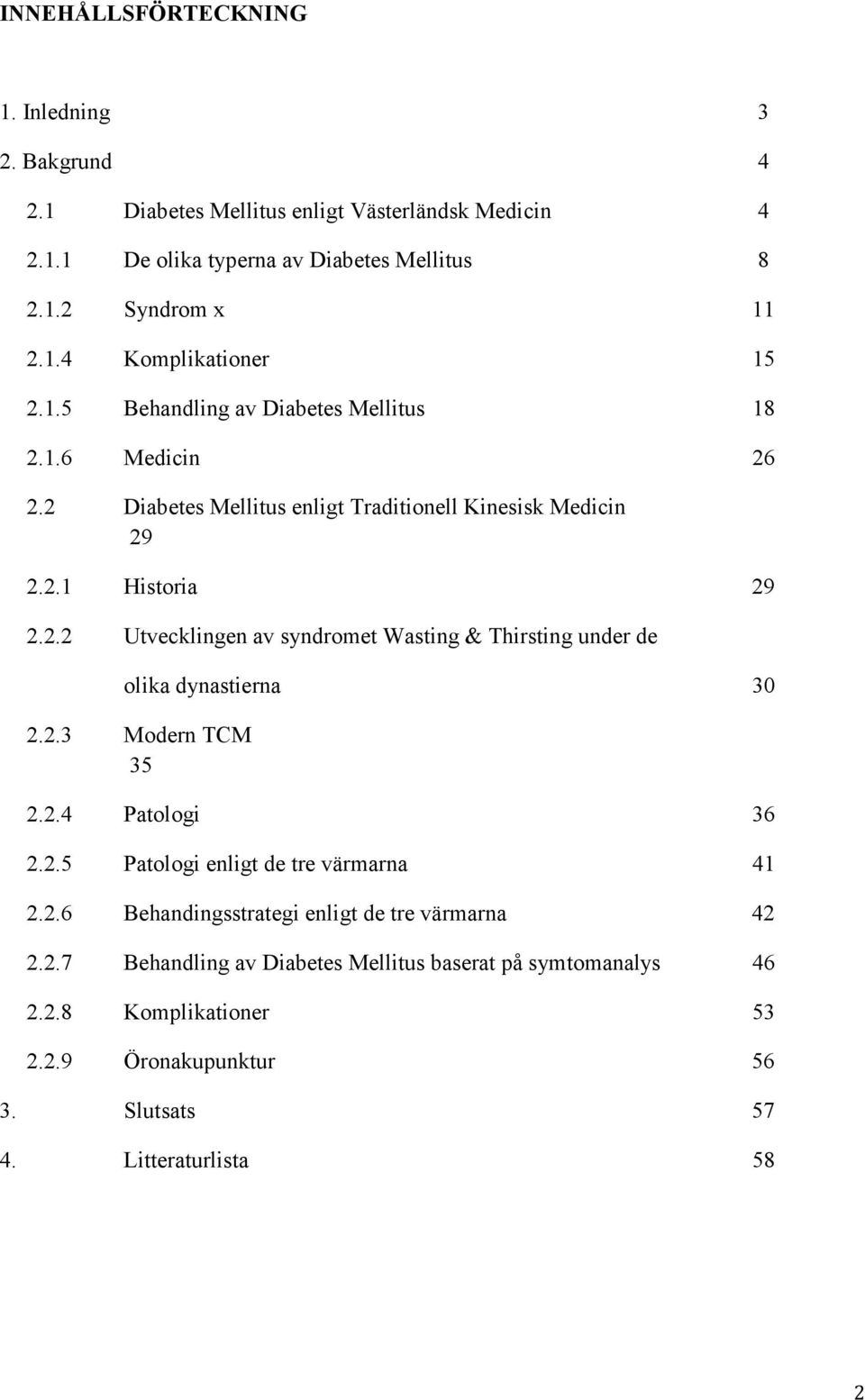 INNEHÅLLSFÖRTECKNING

1. Inledning 3
2. Bakgrund 4
2.1 Diabetes Mellitus enligt Västerländsk Medicin 4
2.1.1 De olika typerna av Diabetes Mellitus 8
2.1.2 Syndrom x 11
2.1.4 Komplikationer 15
2.1.5 Behandling av Diabetes Mellitus 18
2.1.6 Medicin 26
2.2 Diabetes Mellitus enligt Traditionell Kinesisk Medicin 29
2.2.1 Historia 29
2.2.2 Utvecklingen av syndromet Wasting & Thirsting under de olika dynastierna 30
2.2.3 Modern TCM 35
2.2.4 Patologi 36
2.2.5 Patologi enligt de tre värmarna 41
2.2.6 Behandingsstrategi enligt de tre värmarna 42
2.2.7 Behandling av Diabetes Mellitus baserat på symtomanalys 46
2.2.8 Komplikationer 53
2.2.9 Öronakupunktur 56
3. Slutsats 57
4. Litteraturlista 58

2